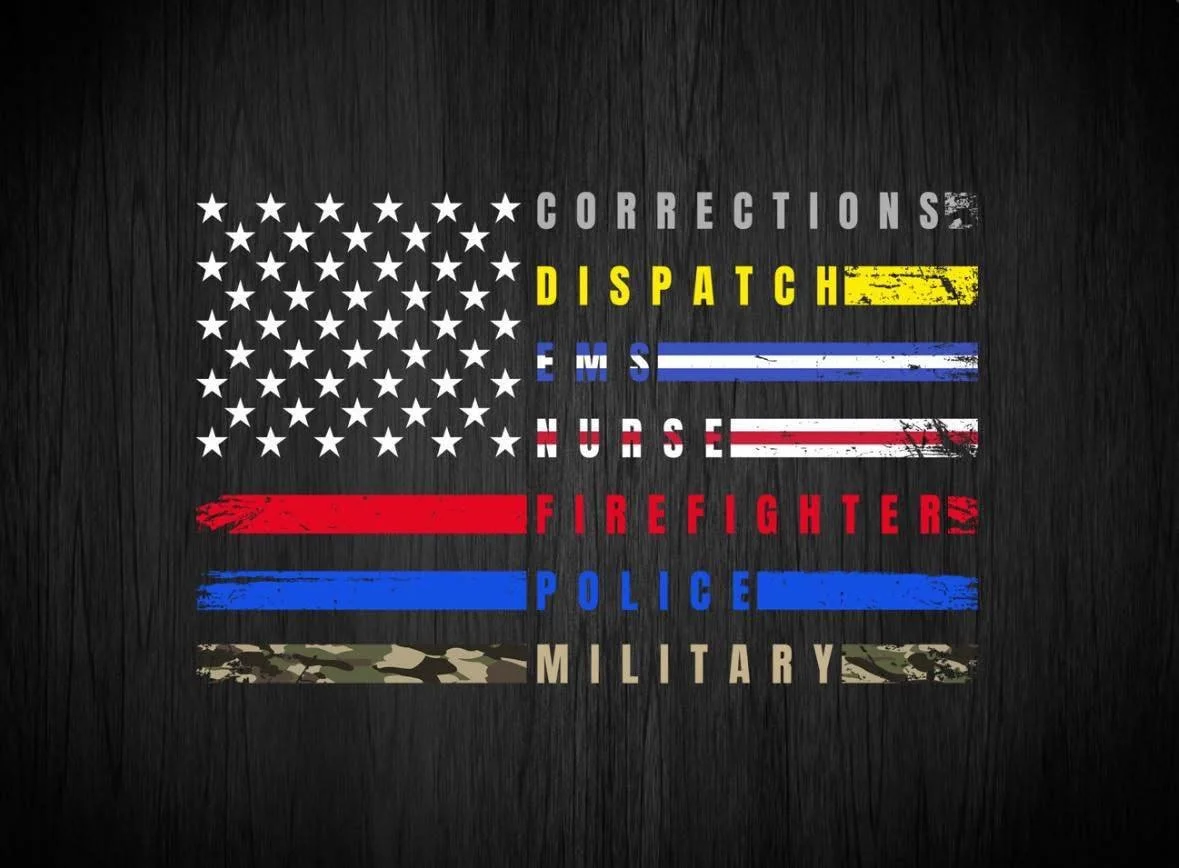 CORRECTIONS
DISPATCH
EMS
NURSE
FIREFIGHTER
POLICE
MILITARY